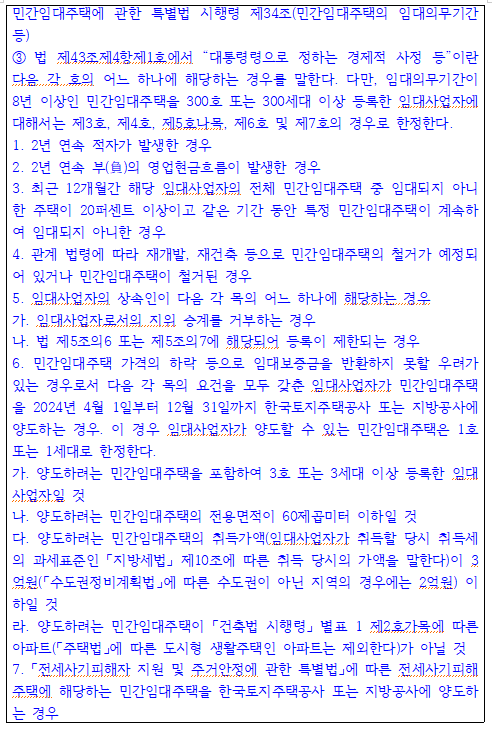 민간임대주택에 관한 특별법 시행령 제34조(민간임대주택의 임대의무기간 등)

③ 법 제43조제4항제1호에서 "대통령령으로 정하는 경제적 사정 등"이란 다음 각 호의 어느 하나에 해당하는 경우를 말한다. 다만, 임대의무기간이 8년 이상인 민간임대주택을 300호 또는 300세대 이상 등록한 임대사업자에 대해서는 제3호, 제4호, 제5호나목, 제6호 및 제7호의 경우로 한정한다.

1. 2년 연속 적자가 발생한 경우

2. 2년 연속 부(負)의 영업현금흐름이 발생한 경우

3. 최근 12개월간 해당 임대사업자의 전체 민간임대주택 중 임대되지 아니한 주택이 20퍼센트 이상이고 같은 기간 동안 특정 민간임대주택이 계속하여 임대되지 아니한 경우

4. 관계 법령에 따라 재개발, 재건축 등으로 민간임대주택의 철거가 예정되어 있거나 민간임대주택이 철거된 경우

5. 임대사업자의 상속인이 다음 각 목의 어느 하나에 해당하는 경우

가. 임대사업자로서의 지위 승계를 거부하는 경우

나. 법 제5조의6 또는 제5조의7에 해당되어 등록이 제한되는 경우

6. 민간임대주택 가격의 하락 등으로 임대보증금을 반환하지 못할 우려가 있는 경우로서 다음 각 목의 요건을 모두 갖춘 임대사업자가 민간임대주택을 2024년 4월 1일부터 12월 31일까지 한국토지주택공사 또는 지방공사에 양도하는 경우. 이 경우 임대사업자가 양도할 수 있는 민간임대주택은 1호 또는 1세대로 한정한다.

가. 양도하려는 민간임대주택을 포함하여 3호 또는 3세대 이상 등록한 임대사업자일 것

나. 양도하려는 민간임대주택의 전용면적이 60제곱미터 이하일 것

다. 양도하려는 민간임대주택의 취득가액(임대사업자가 취득할 당시 취득세의 과세표준인 「지방세법」 제10조에 따른 취득 당시의 가액을 말한다)이 3억원(「수도권정비계획법」에 따른 수도권이 아닌 지역의 경우에는 2억원) 이하일 것

라. 양도하려는 민간임대주택이 「건축법 시행령」 별표 1 제2호가목에 따른 아파트(「주택법」에 따른 도시형 생활주택인 아파트는 제외한다)가 아닐 것

7. 「전세사기피해자 지원 및 주거안정에 관한 특별법」에 따른 전세사기피해주택에 해당하는 민간임대주택을 한국토지주택공사 또는 지방공사에 양도하는 경우